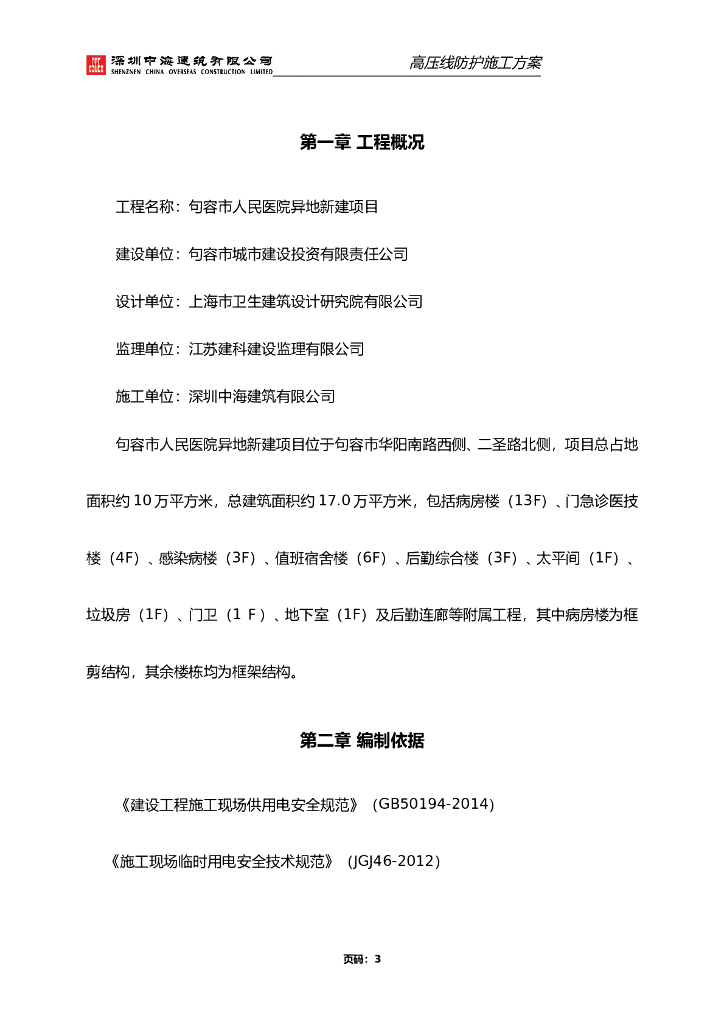 深圳中海建筑有限公司
SHENZHEN CHINA OVERSEAS CONSTRUCTION LIMITED

高压线防护施工方案

第一章 工程概况

工程名称：句容市人民医院异地新建项目

建设单位：句容市城市建设投资有限责任公司

设计单位：上海市卫生建筑设计研究院有限公司

监理单位：江苏建科建设监理有限公司

施工单位：深圳中海建筑有限公司

句容市人民医院异地新建项目位于句容市华阳南路西侧、二圣路北侧，项目总占地面积约 10 万平方米，总建筑面积约 17.0 万平方米，包括病房楼（13F）、门急诊医技楼（4F）、感染病楼（3F）、值班宿舍楼（6F）、后勤综合楼（3F）、太平间（1F）、垃圾房（1F）、门卫（1 F）、地下室（1F）及后勤连廊等附属工程，其中病房楼为框剪结构，其余楼栋均为框架结构。

第二章 编制依据

《建设工程施工现场供用电安全规范》（GB50194-2014）

《施工现场临时用电安全技术规范》（JGJ46-2012）

页码：3